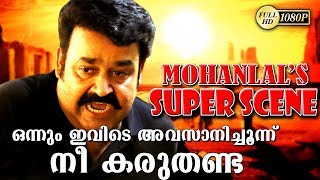 FULL HD 1080P

MOHANLAL'S SUPER SCENE

ഒന്നും ഇവിടെ അവസാനിച്ചൂന്ന്
നീ കരുതണ്ട